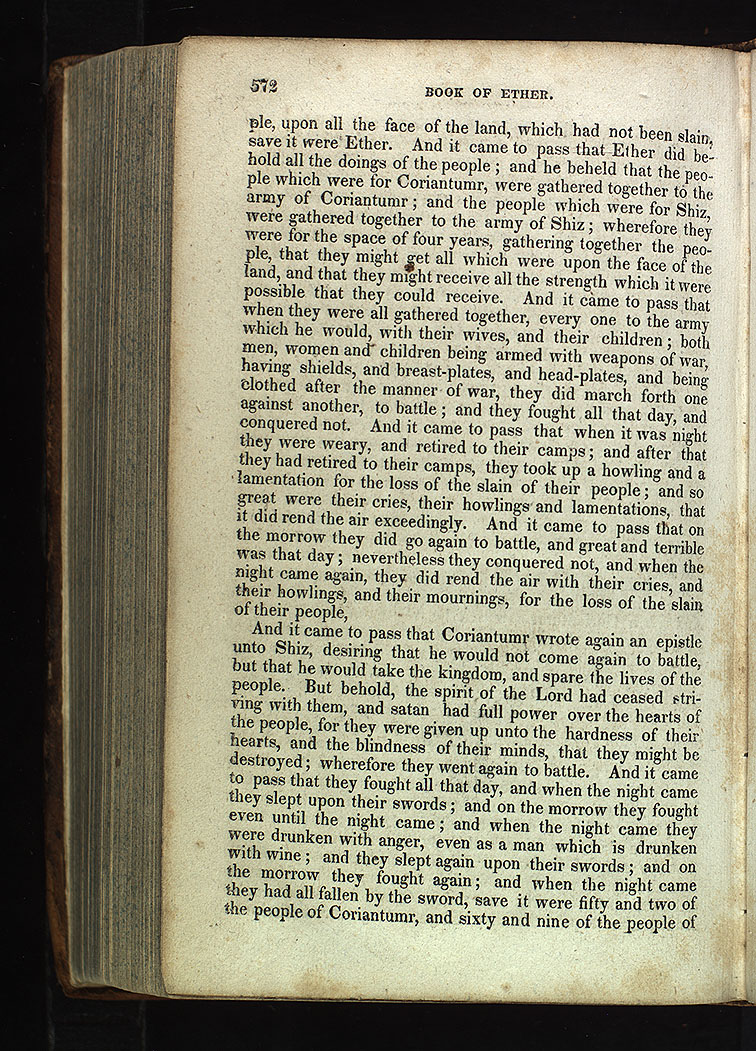 572 BOOK OF ETHER.

ple, upon all the face of the land, which had not been slain, save it were Ether. And it came to pass that Ether did behold all the doings of the people; and he beheld that the people which were for Coriantumr, were gathered together to the army of Coriantumr; and the people which were for Shiz, were gathered together to the army of Shiz; wherefore they were for the space of four years, gathering together the people, that they might get all which were upon the face of the land, and that they might receive all the strength which it were possible that they could receive. And it came to pass that when they were all gathered together, every one to the army which he would, with their wives, and their children; both men, women and children being armed with weapons of war, having shields, and breast-plates, and head-plates, and being clothed after the manner of war, they did march forth one against another, to battle; and they fought all that day, and conquered not. And it came to pass that when it was night they were weary, and retired to their camps; and after that they had retired to their camps, they took up a howling and a lamentation for the loss of the slain of their people; and so great were their cries, their howlings and lamentations, that it did rend the air exceedingly. And it came to pass that on the morrow they did go again to battle, and great and terrible was that day; nevertheless they conquered not, and when the night came again, they did rend the air with their cries, and their howlings, and their mournings, for the loss of the slain of their people,

And it came to pass that Coriantumr wrote again an epistle unto Shiz, desiring that he would not come again to battle, but that he would take the kingdom, and spare the lives of the people. But behold, the spirit of the Lord had ceased striving with them, and satan had full power over the hearts of the people, for they were given up unto the hardness of their hearts, and the blindness of their minds, that they might be destroyed; wherefore they went again to battle. And it came to pass that they fought all that day, and when the night came they slept upon their swords; and on the morrow they fought even until the night came; and when the night came they were drunken with anger, even as a man which is drunken with wine; and they slept again upon their swords; and on the morrow they fought again; and when the night came they had all fallen by the sword, save it were fifty and two of the people of Coriantumr, and sixty and nine of the people of